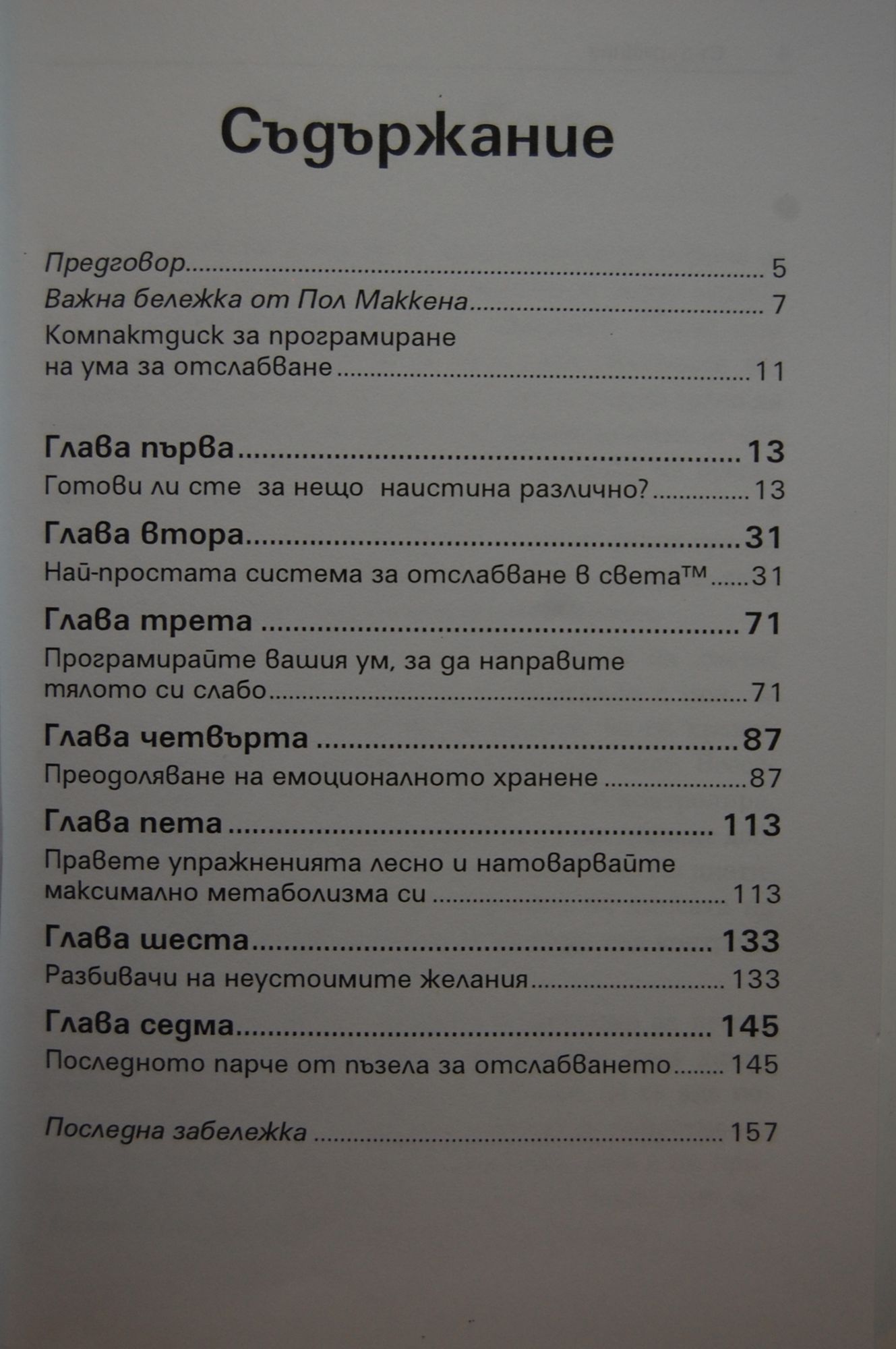 Съдържание

Предговор 5
Важна бележка от Пол Маккена 7
Компактдиск за програмиране на ума за отслабване 11

Глава първа 13
Готови ли сте за нещо наистина различно? 13
Глава втора 31
Най-простата система за отслабване в света™ 31
Глава трета 71
Програмирайте вашия ум, за да направите тялото си слабо 71
Глава четвърта 87
Преодоляване на емоционалното хранене 87
Глава пета 113
Правете упражненията лесно и натоварвайте максимално метаболизма си 113
Глава шеста 133
Разбивачи на неустоимите желания 133
Глава седма 145
Последното парче от пъзела за отслабването 145

Последна забележка 157